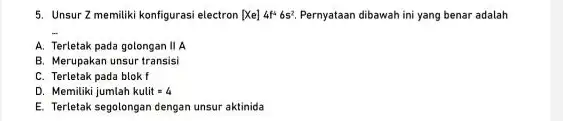 5. Unsur Z memiliki konfigurasi electron [Xe] $4f^4$ $6s^2$. Pernyataan dibawah ini yang benar adalah ...

A. Terletak pada golongan II A
B. Merupakan unsur transisi
C. Terletak pada blok f
D. Memiliki jumlah kulit = 4
E. Terletak segolongan dengan unsur aktinida